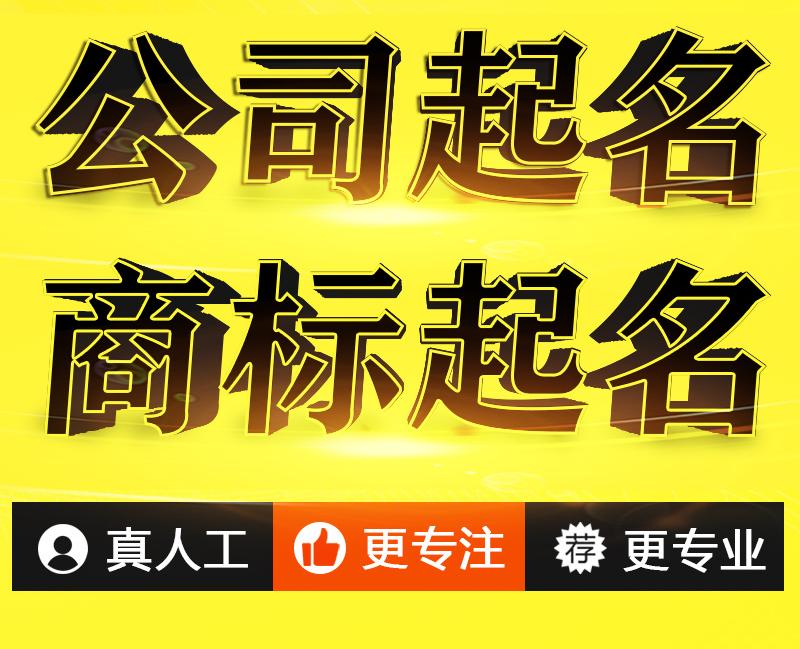 公司起名
商标起名

真人工 更专注 荐 更专业